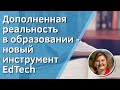 Дополненная реальность в образовании - новый инструмент EdTech